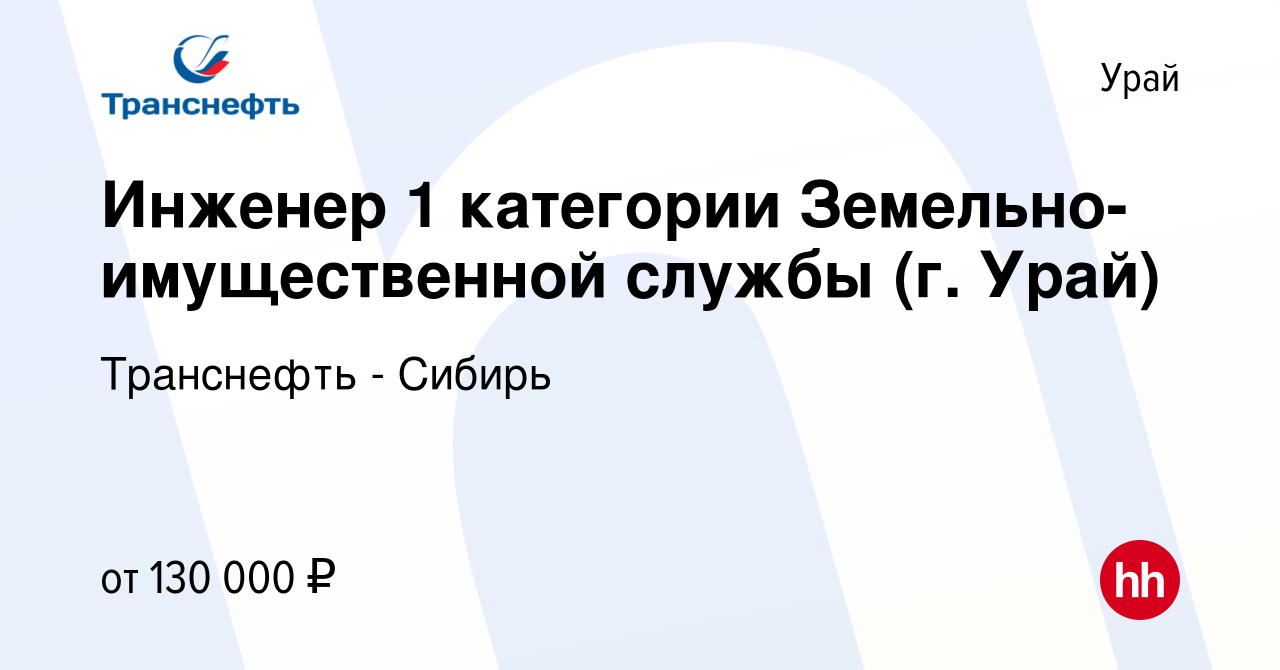 Транснефть

Урай

Инженер 1 категории Земельно-имущественной службы (г. Урай)

Транснефть - Сибирь

от 130 000 ₽

hh